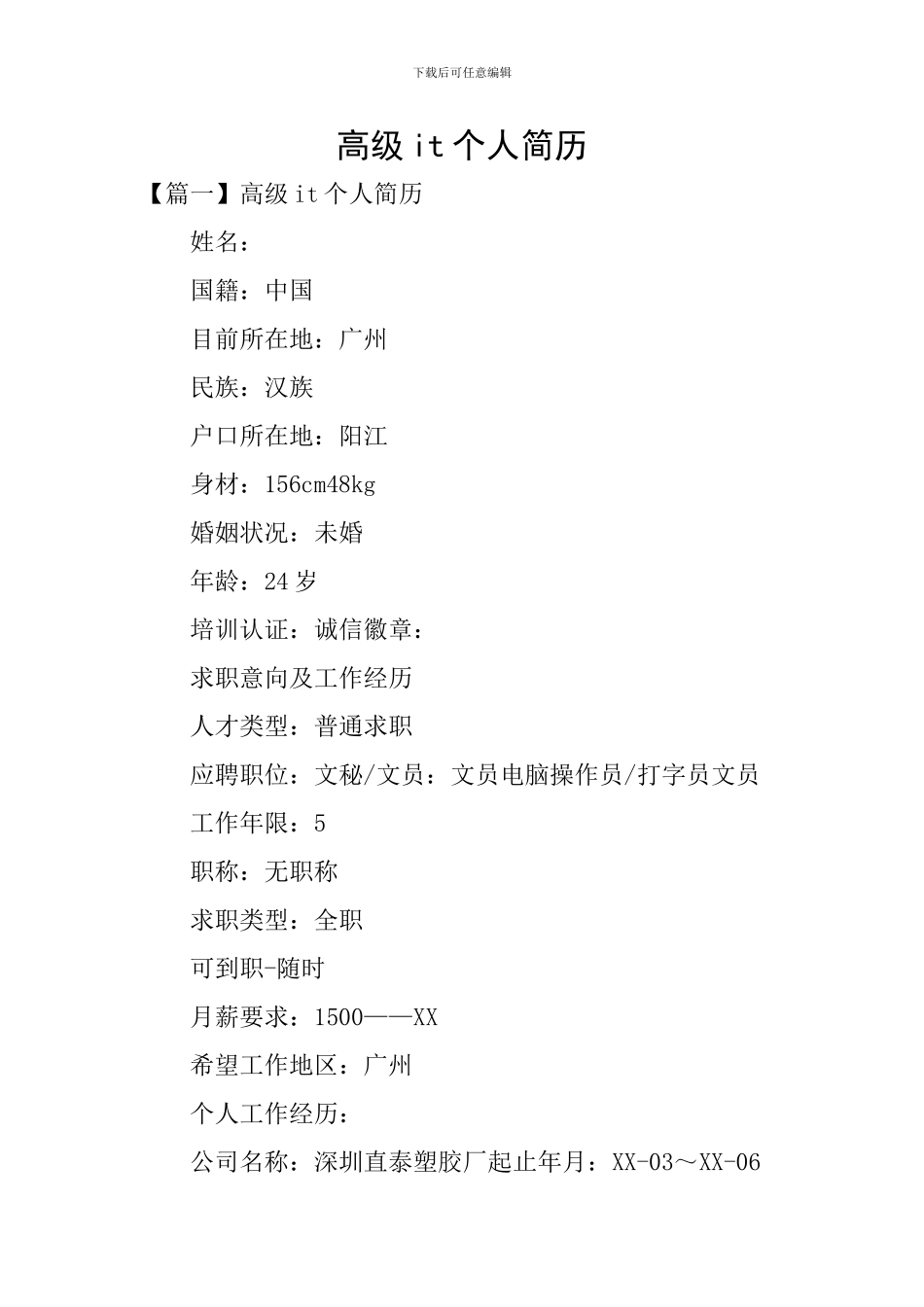 下载后可任意编辑

高级 it 个人简历

【篇一】高级 it 个人简历

姓名：

国籍：中国

目前所在地：广州

民族：汉族

户口所在地：阳江

身材：156cm48kg

婚姻状况：未婚

年龄：24 岁

培训认证：诚信徽章：

求职意向及工作经历

人才类型：普通求职

应聘职位：文秘/文员：文员电脑操作员/打字员文员

工作年限：5

职称：无职称

求职类型：全职

可到职-随时

月薪要求：1500——XX

希望工作地区：广州

个人工作经历：

公司名称：深圳直泰塑胶厂起止年月：XX-03～XX-06